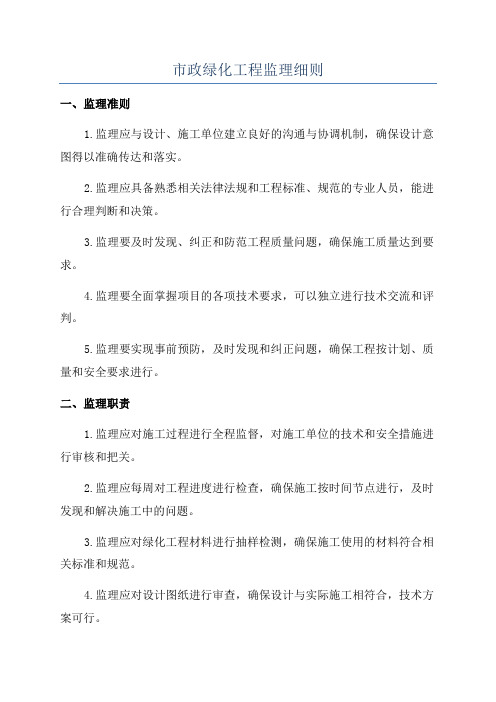 市政绿化工程监理细则

一、监理准则

1.监理应与设计、施工单位建立良好的沟通与协调机制，确保设计意图得以准确传达和落实。

2.监理应具备熟悉相关法律法规和工程标准、规范的专业人员，能进行合理判断和决策。

3.监理要及时发现、纠正和防范工程质量问题，确保施工质量达到要求。

4.监理要全面掌握项目的各项技术要求，可以独立进行技术交流和评判。

5.监理要实现事前预防，及时发现和纠正问题，确保工程按计划、质量和安全要求进行。

二、监理职责

1.监理应对施工过程进行全程监督，对施工单位的技术和安全措施进行审核和把关。

2.监理应每周对工程进度进行检查，确保施工按时间节点进行，及时发现和解决施工中的问题。

3.监理应对绿化工程材料进行抽样检测，确保施工使用的材料符合相关标准和规范。

4.监理应对设计图纸进行审查，确保设计与实际施工相符合，技术方案可行。